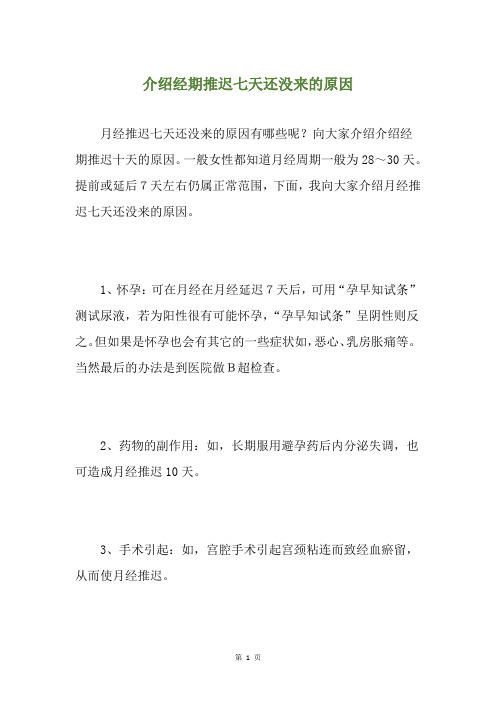 介绍经期推迟七天还没来的原因

月经推迟七天还没来的原因有哪些呢？向大家介绍介绍经期推迟十天的原因。一般女性都知道月经周期一般为28～30天。提前或延后7天左右仍属正常范围，下面，我向大家介绍月经推迟七天还没来的原因。

1、怀孕：可在月经在月经延迟7天后，可用“孕早知试条”测试尿液，若为阳性很有可能怀孕，“孕早知试条”呈阴性则反之。但如果是怀孕也会有其它的一些症状如，恶心、乳房胀痛等。当然最后的办法是到医院做B超检查。

2、药物的副作用：如，长期服用避孕药后内分泌失调，也可造成月经推迟10天。

3、手术引起：如，宫腔手术引起宫颈粘连而致经血瘀留，从而使月经推迟。

第 1 页